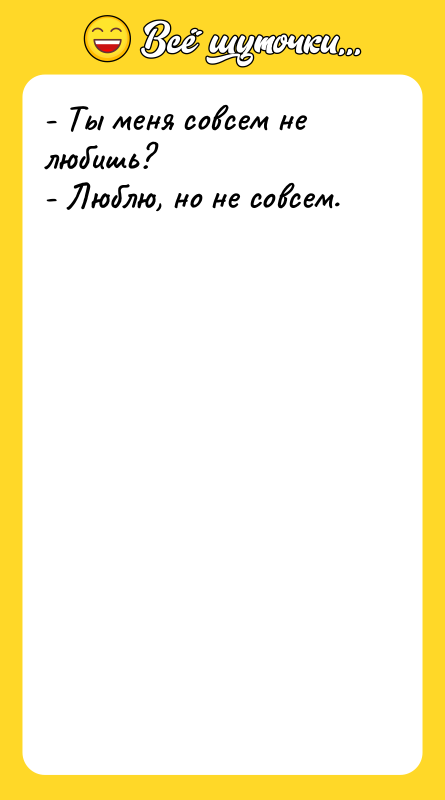 Всё шуточки...

- Ты меня совсем не любишь?
- Люблю, но не совсем.